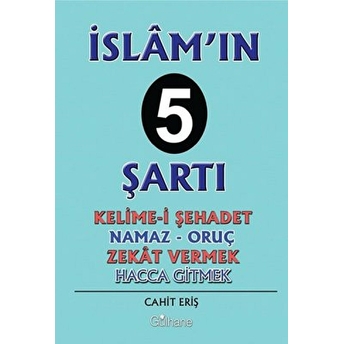 İSLÂM'IN

5

ŞARTI

KELİME-İ ŞEHADET
NAMAZ - ORUÇ
ZEKÂT VERMEK
HACCA GİTMEK

CAHİT ERİŞ

Gülhane